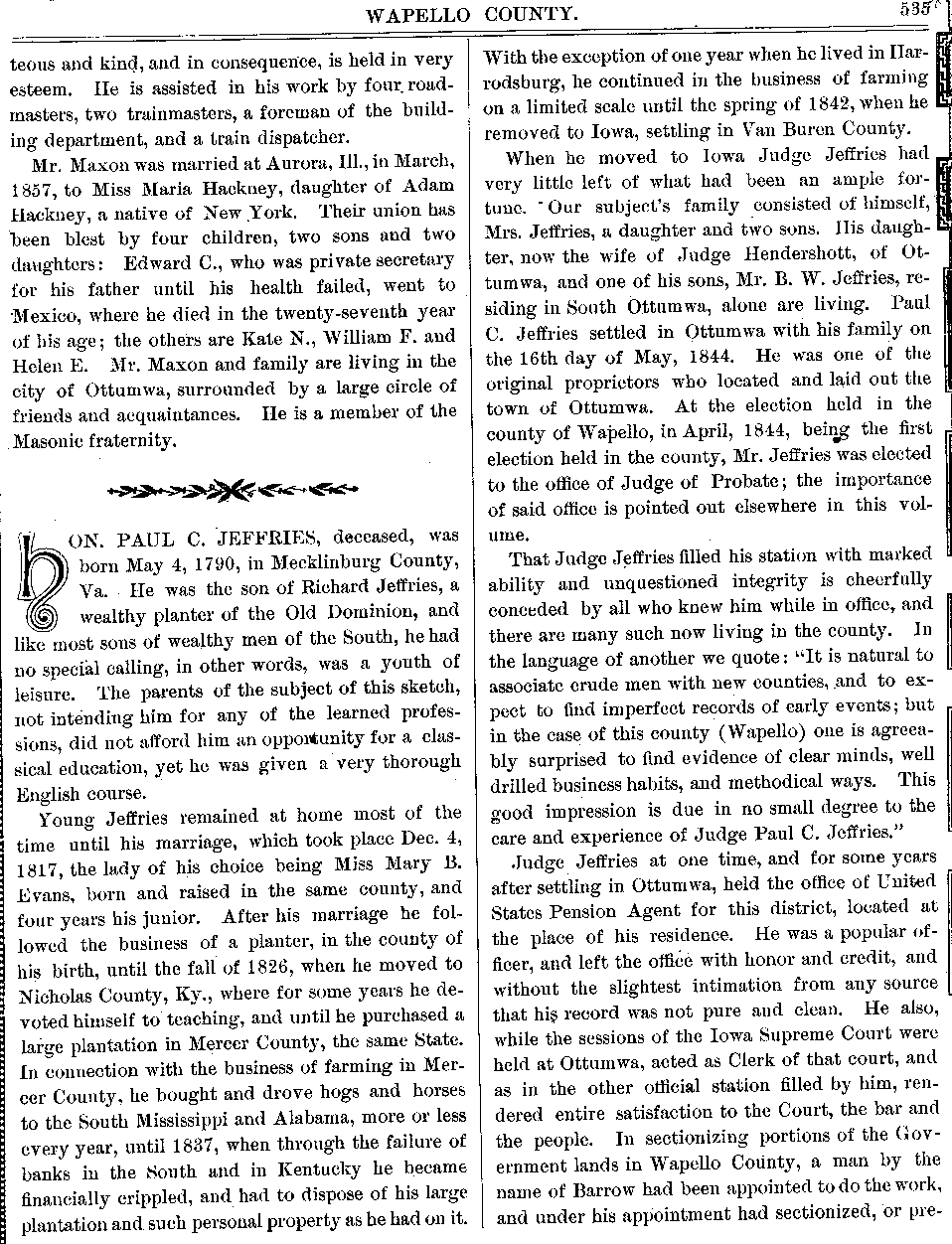 WAPELLO COUNTY. 535

teous and kind, and in consequence, is held in very esteem. He is assisted in his work by four roadmasters, two trainmasters, a foreman of the building department, and a train dispatcher.

Mr. Maxon was married at Aurora, Ill., in March, 1857, to Miss Maria Hackney, daughter of Adam Hackney, a native of New York. Their union has been blest by four children, two sons and two daughters: Edward C., who was private secretary for his father until his health failed, went to Mexico, where he died in the twenty-seventh year of his age; the others are Kate N., William F. and Helen E. Mr. Maxon and family are living in the city of Ottumwa, surrounded by a large circle of friends and acquaintances. He is a member of the Masonic fraternity.

HON. PAUL C. JEFFRIES, deceased, was born May 4, 1790, in Mecklinburg County, Va. He was the son of Richard Jeffries, a wealthy planter of the Old Dominion, and like most sons of wealthy men of the South, he had no special calling, in other words, was a youth of leisure. The parents of the subject of this sketch, not intending him for any of the learned professions, did not afford him an opportunity for a classical education, yet he was given a very thorough English course.

Young Jeffries remained at home most of the time until his marriage, which took place Dec. 4, 1817, the lady of his choice being Miss Mary B. Evans, born and raised in the same county, and four years his junior. After his marriage he followed the business of a planter, in the county of his birth, until the fall of 1826, when he moved to Nicholas County, Ky., where for some years he devoted himself to teaching, and until he purchased a large plantation in Mercer County, the same State. In connection with the business of farming in Mercer County, he bought and drove hogs and horses to the South Mississippi and Alabama, more or less every year, until 1837, when through the failure of banks in the South and in Kentucky he became financially crippled, and had to dispose of his large plantation and such personal property as he had on it. With the exception of one year when he lived in Harrodsburg, he continued in the business of farming on a limited scale until the spring of 1842, when he removed to Iowa, settling in Van Buren County.

When he moved to Iowa Judge Jeffries had very little left of what had been an ample fortune. Our subject's family consisted of himself, Mrs. Jeffries, a daughter and two sons. His daughter, now the wife of Judge Hendershott, of Ottumwa, and one of his sons, Mr. B. W. Jeffries, residing in South Ottumwa, alone are living. Paul C. Jeffries settled in Ottumwa with his family on the 16th day of May, 1844. He was one of the original proprietors who located and laid out the town of Ottumwa. At the election held in the county of Wapello, in April, 1844, being the first election held in the county, Mr. Jeffries was elected to the office of Judge of Probate; the importance of said office is pointed out elsewhere in this volume.

That Judge Jeffries filled his station with marked ability and unquestioned integrity is cheerfully conceded by all who knew him while in office, and there are many such now living in the county. In the language of another we quote: "It is natural to associate crude men with new counties, and to expect to find imperfect records of early events; but in the case of this county (Wapello) one is agreeably surprised to find evidence of clear minds, well drilled business habits, and methodical ways. This good impression is due in no small degree to the care and experience of Judge Paul C. Jeffries."

Judge Jeffries at one time, and for some years after settling in Ottumwa, held the office of United States Pension Agent for this district, located at the place of his residence. He was a popular officer, and left the office with honor and credit, and without the slightest intimation from any source that his record was not pure and clean. He also, while the sessions of the Iowa Supreme Court were held at Ottumwa, acted as Clerk of that court, and as in the other official station filled by him, rendered entire satisfaction to the Court, the bar and the people. In sectionizing portions of the Government lands in Wapello County, a man by the name of Barrow had been appointed to do the work, and under his appointment had sectionized, or pre-